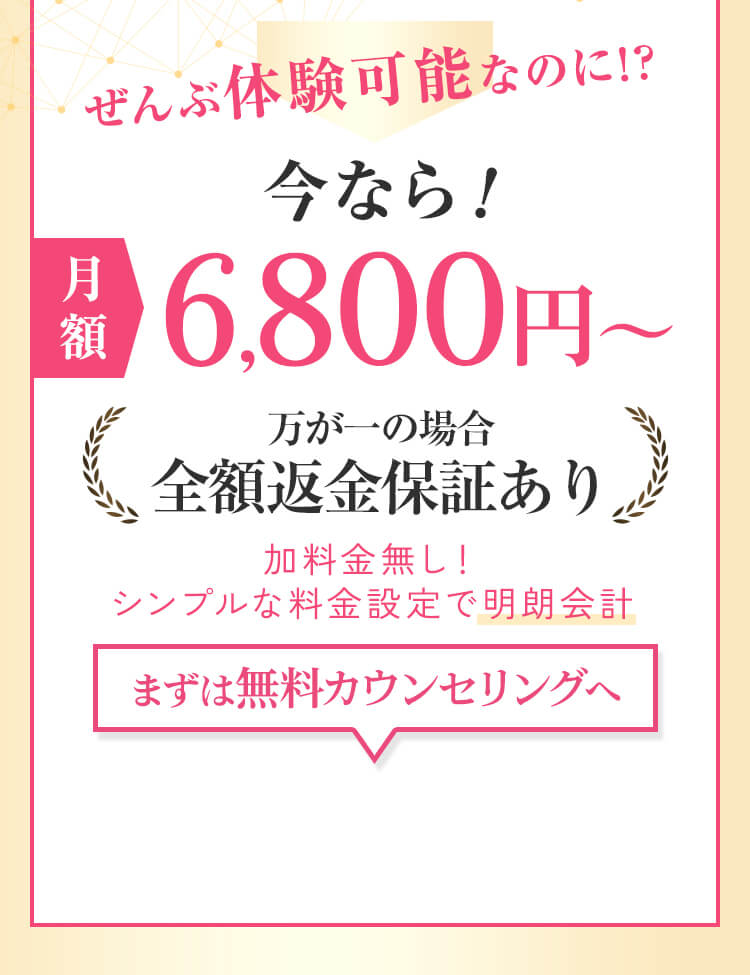 ぜんぶ体験可能なのに!?

今なら！

月額

6,800円〜

万が一の場合
全額返金保証あり

加料金無し！
シンプルな料金設定で明朗会計

まずは無料カウンセリングへ